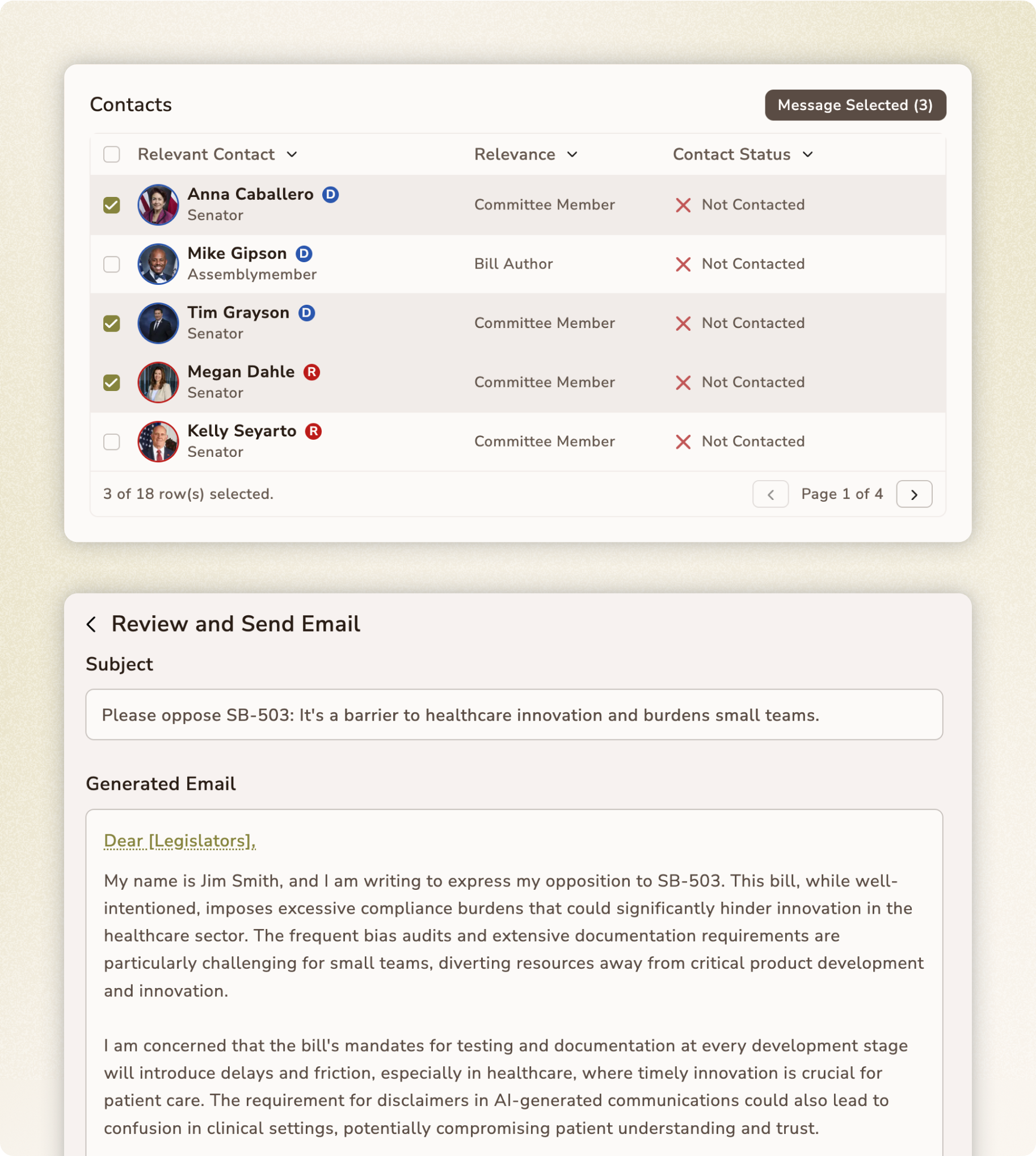 Contacts

Message Selected (3)

| Relevant Contact | Relevance | Contact Status |
|---|---|---|
| Anna Caballero D Senator | Committee Member | Not Contacted |
| Mike Gipson D Assemblymember | Bill Author | Not Contacted |
| Tim Grayson D Senator | Committee Member | Not Contacted |
| Megan Dahle R Senator | Committee Member | Not Contacted |
| Kelly Seyarto R Senator | Committee Member | Not Contacted |

3 of 18 row(s) selected.

Page 1 of 4

Review and Send Email

Subject

Please oppose SB-503: It's a barrier to healthcare innovation and burdens small teams.

Generated Email

Dear [Legislators],

My name is Jim Smith, and I am writing to express my opposition to SB-503. This bill, while well-intentioned, imposes excessive compliance burdens that could significantly hinder innovation in the healthcare sector. The frequent bias audits and extensive documentation requirements are particularly challenging for small teams, diverting resources away from critical product development and innovation.

I am concerned that the bill's mandates for testing and documentation at every development stage will introduce delays and friction, especially in healthcare, where timely innovation is crucial for patient care. The requirement for disclaimers in AI-generated communications could also lead to confusion in clinical settings, potentially compromising patient understanding and trust.